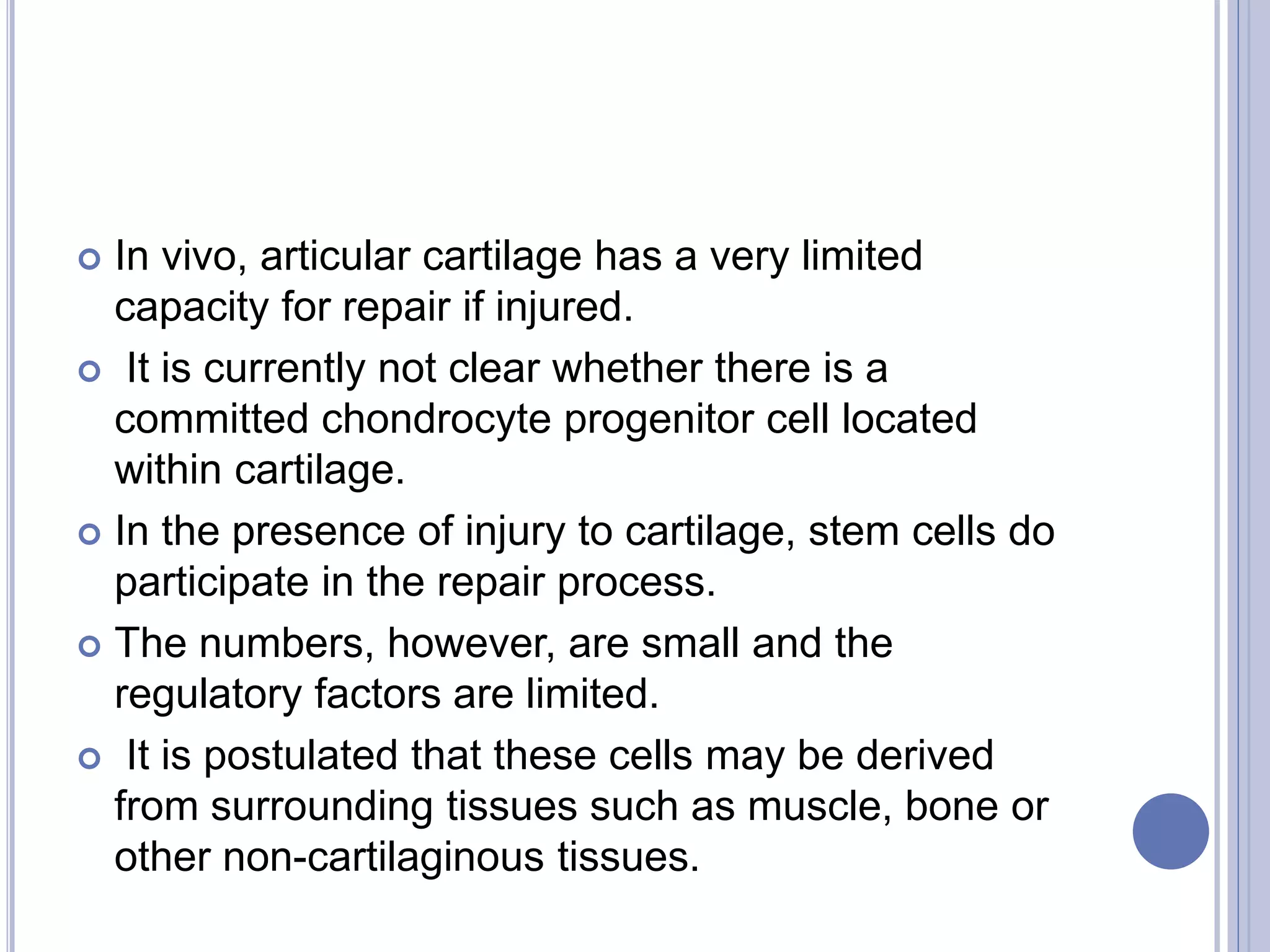 In vivo, articular cartilage has a very limited capacity for repair if injured.

It is currently not clear whether there is a committed chondrocyte progenitor cell located within cartilage.

In the presence of injury to cartilage, stem cells do participate in the repair process.

The numbers, however, are small and the regulatory factors are limited.

It is postulated that these cells may be derived from surrounding tissues such as muscle, bone or other non-cartilaginous tissues.